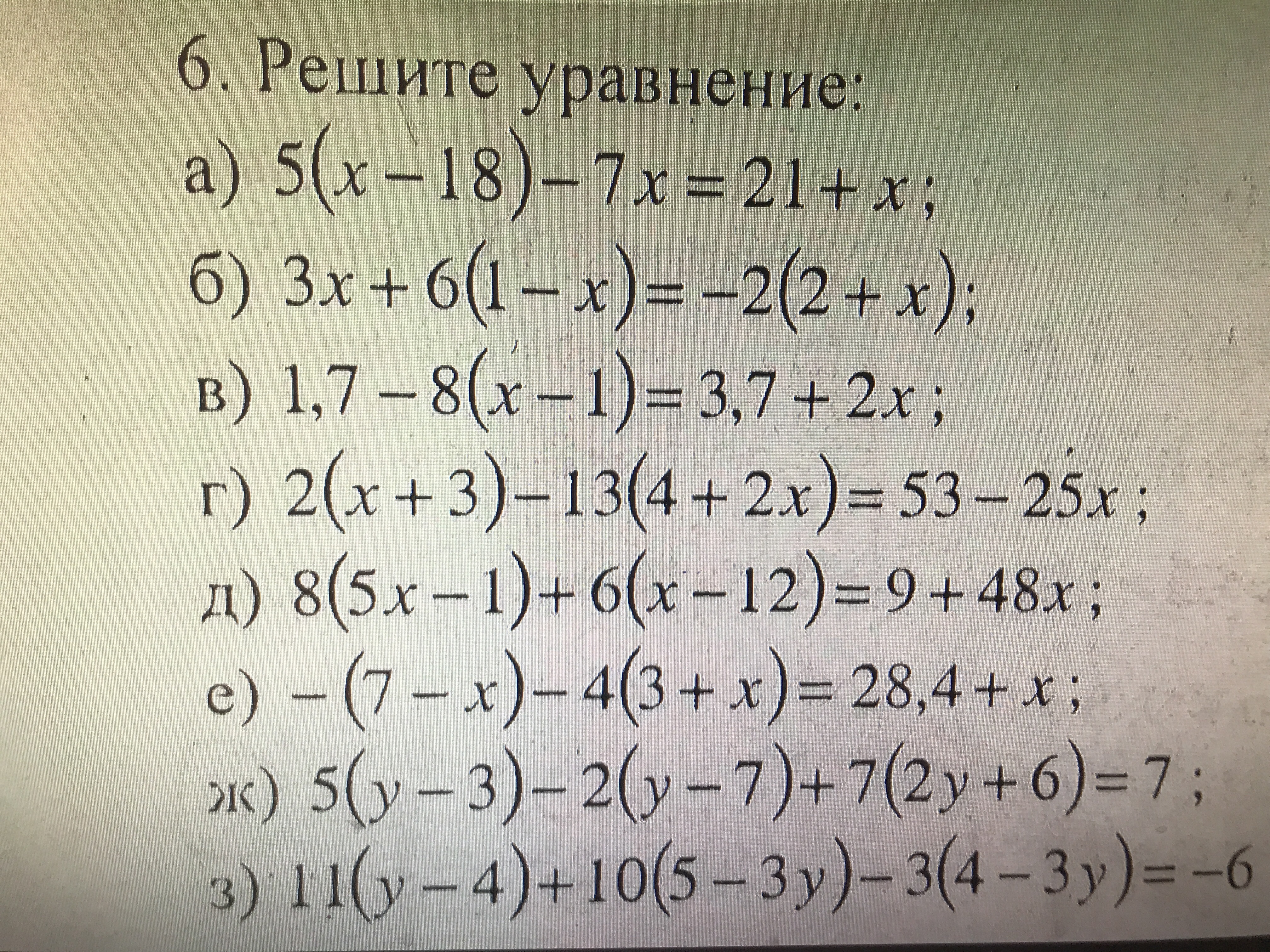 6. Решите уравнение:

а) $5(x-18)-7x=21+x$;

б) $3x+6(1-x)=-2(2+x)$;

в) $1,7-8(x-1)=3,7+2x$;

г) $2(x+3)-13(4+2x)=53-25x$;

д) $8(5x-1)+6(x-12)=9+48x$;

е) $-(7-x)-4(3+x)=28,4+x$;

ж) $5(y-3)-2(y-7)+7(2y+6)=7$;

з) $11(y-4)+10(5-3y)-3(4-3y)=-6$